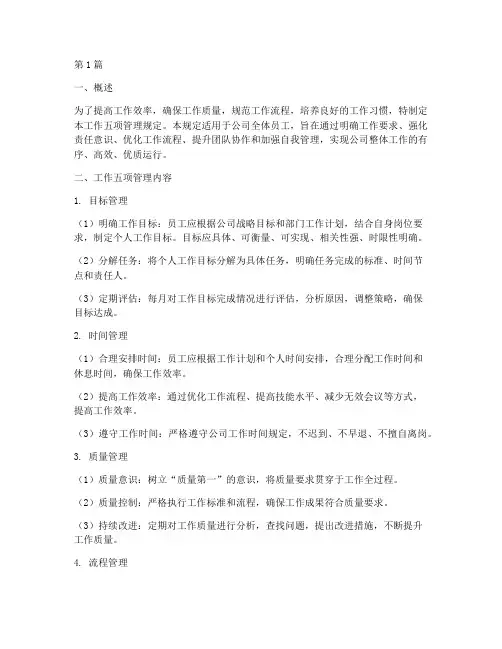 第1篇

一、概述

为了提高工作效率，确保工作质量，规范工作流程，培养良好的工作习惯，特制定本工作五项管理规定。本规定适用于公司全体员工，旨在通过明确工作要求、强化责任意识、优化工作流程、提升团队协作和加强自我管理，实现公司整体工作的有序、高效、优质运行。

二、工作五项管理内容

1. 目标管理

（1）明确工作目标：员工应根据公司战略目标和部门工作计划，结合自身岗位要求，制定个人工作目标。目标应具体、可衡量、可实现、相关性强、时限性明确。

（2）分解任务：将个人工作目标分解为具体任务，明确任务完成的标准、时间节点和责任人。

（3）定期评估：每月对工作目标完成情况进行评估，分析原因，调整策略，确保目标达成。

2. 时间管理

（1）合理安排时间：员工应根据工作计划和个人时间安排，合理分配工作时间和休息时间，确保工作效率。

（2）提高工作效率：通过优化工作流程、提高技能水平、减少无效会议等方式，提高工作效率。

（3）遵守工作时间：严格遵守公司工作时间规定，不迟到、不早退、不擅自离岗。

3. 质量管理

（1）质量意识：树立“质量第一”的意识，将质量要求贯穿于工作全过程。

（2）质量控制：严格执行工作标准和流程，确保工作成果符合质量要求。

（3）持续改进：定期对工作质量进行分析，查找问题，提出改进措施，不断提升工作质量。

4. 流程管理